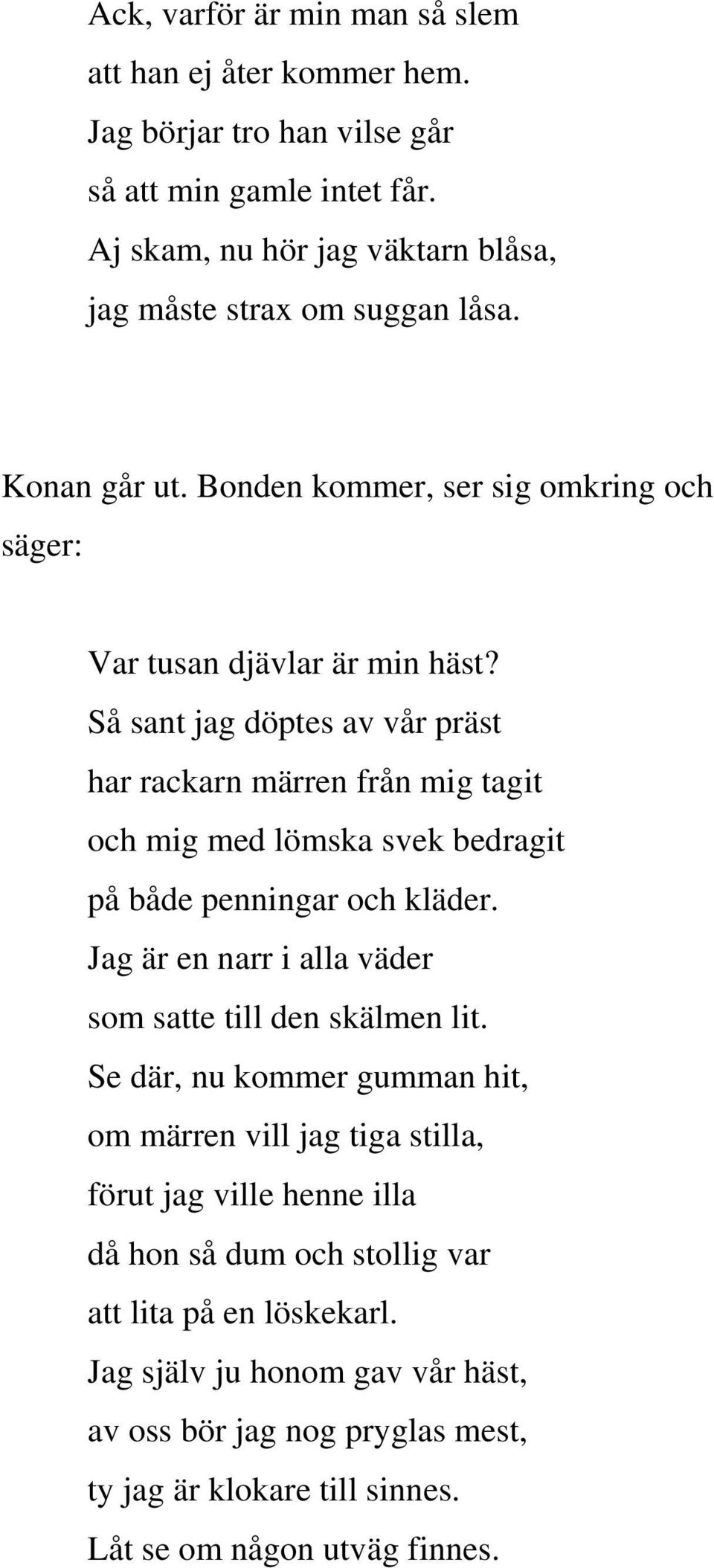 Ack, varför är min man så slem
att han ej åter kommer hem.
Jag börjar tro han vilse går
så att min gamle intet får.
Aj skam, nu hör jag väktarn blåsa,
jag måste strax om suggan låsa.

Konan går ut. Bonden kommer, ser sig omkring och säger:

Var tusan djävlar är min häst?
Så sant jag döptes av vår präst
har rackarn märren från mig tagit
och mig med lömska svek bedragit
på både penningar och kläder.
Jag är en narr i alla väder
som satte till den skälmen lit.
Se där, nu kommer gumman hit,
om märren vill jag tiga stilla,
förut jag ville henne illa
då hon så dum och stollig var
att lita på en löskekarl.
Jag själv ju honom gav vår häst,
av oss bör jag nog pryglas mest,
ty jag är klokare till sinnes.
Låt se om någon utväg finnes.